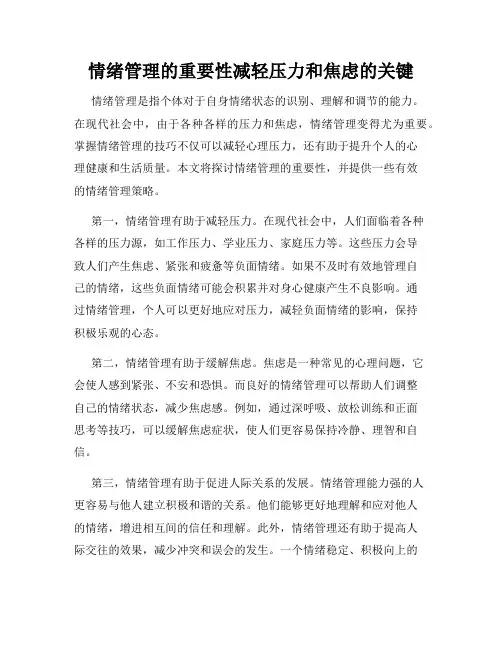 情绪管理的重要性减轻压力和焦虑的关键

情绪管理是指个体对于自身情绪状态的识别、理解和调节的能力。在现代社会中，由于各种各样的压力和焦虑，情绪管理变得尤为重要。掌握情绪管理的技巧不仅可以减轻心理压力，还有助于提升个人的心理健康和生活质量。本文将探讨情绪管理的重要性，并提供一些有效的情绪管理策略。

第一，情绪管理有助于减轻压力。在现代社会中，人们面临着各种各样的压力源，如工作压力、学业压力、家庭压力等。这些压力会导致人们产生焦虑、紧张和疲惫等负面情绪。如果不及时有效地管理自己的情绪，这些负面情绪可能会积累并对身心健康产生不良影响。通过情绪管理，个人可以更好地应对压力，减轻负面情绪的影响，保持积极乐观的心态。

第二，情绪管理有助于缓解焦虑。焦虑是一种常见的心理问题，它会使人感到紧张、不安和恐惧。而良好的情绪管理可以帮助人们调整自己的情绪状态，减少焦虑感。例如，通过深呼吸、放松训练和正面思考等技巧，可以缓解焦虑症状，使人们更容易保持冷静、理智和自信。

第三，情绪管理有助于促进人际关系的发展。情绪管理能力强的人更容易与他人建立积极和谐的关系。他们能够更好地理解和应对他人的情绪，增进相互间的信任和理解。此外，情绪管理还有助于提高人际交往的效果，减少冲突和误会的发生。一个情绪稳定、积极向上的